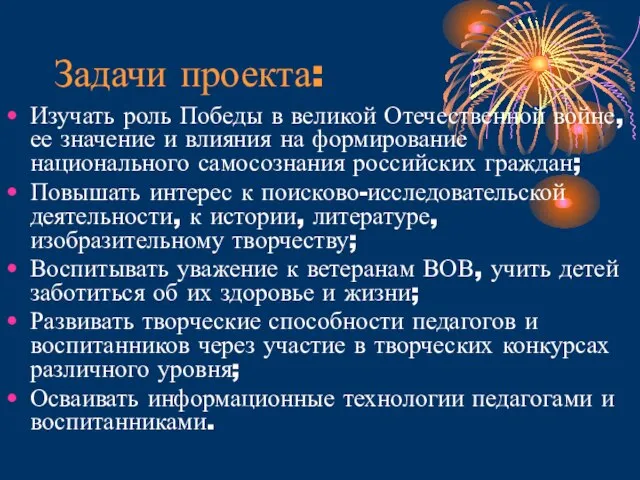 Задачи проекта:

• Изучать роль Победы в великой Отечественной войне, ее значение и влияния на формирование национального самосознания российских граждан;
• Повышать интерес к поисково-исследовательской деятельности, к истории, литературе, изобразительному творчеству;
• Воспитывать уважение к ветеранам ВОВ, учить детей заботиться об их здоровье и жизни;
• Развивать творческие способности педагогов и воспитанников через участие в творческих конкурсах различного уровня;
• Осваивать информационные технологии педагогами и воспитанниками.